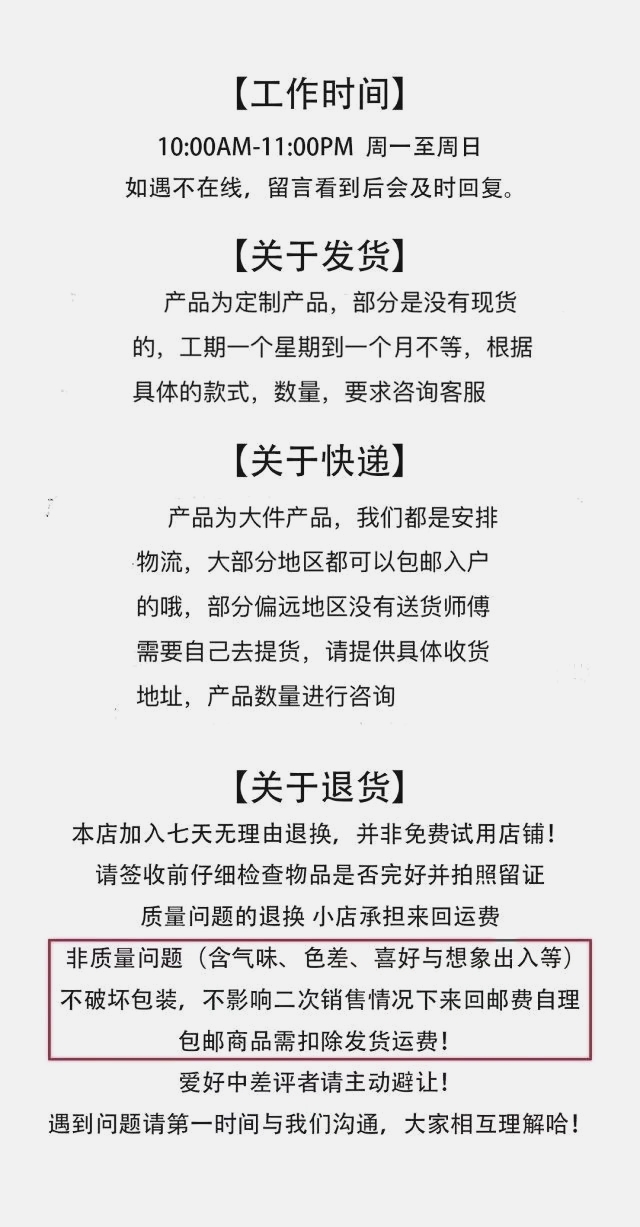 【工作时间】

10:00AM-11:00PM 周一至周日
如遇不在线，留言看到后会及时回复。

【关于发货】

产品为定制产品，部分是没有现货的，工期一个星期到一个月不等，根据具体的款式，数量，要求咨询客服

【关于快递】

产品为大件产品，我们都是安排物流，大部分地区都可以包邮入户的哦，部分偏远地区没有送货师傅需要自己去提货，请提供具体收货地址，产品数量进行咨询

【关于退货】

本店加入七天无理由退换，并非免费试用店铺！
请签收前仔细检查物品是否完好并拍照留证
质量问题的退换 小店承担来回运费
非质量问题（含气味、色差、喜好与想象出入等）
不破坏包装，不影响二次销售情况下来回邮费自理
包邮商品需扣除发货运费！
爱好中差评者请主动避让！
遇到问题请第一时间与我们沟通，大家相互理解哈！